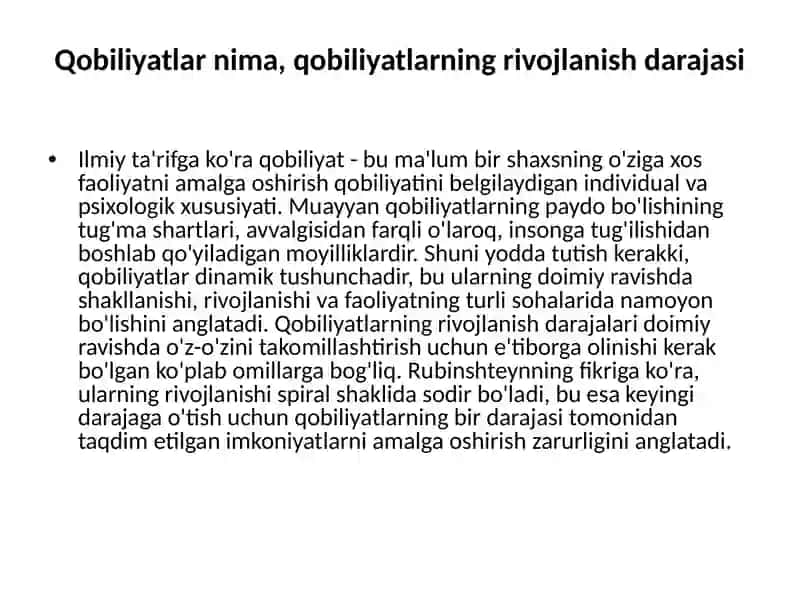 Qobiliyatlar nima, qobiliyatlarning rivojlanish darajasi

• Ilmiy ta'rifga ko'ra qobiliyat - bu ma'lum bir shaxsning o'ziga xos faoliyatni amalga oshirish qobiliyatini belgilaydigan individual va psixologik xususiyati. Muayyan qobiliyatlarning paydo bo'lishining tug'ma shartlari, avvalgisidan farqli o'laroq, insonga tug'ilishidan boshlab qo'yiladigan moyilliklardir. Shuni yodda tutish kerakki, qobiliyatlar dinamik tushunchadir, bu ularning doimiy ravishda shakllanishi, rivojlanishi va faoliyatning turli sohalarida namoyon bo'lishini anglatadi. Qobiliyatlarning rivojlanish darajalari doimiy ravishda o'z-o'zini takomillashtirish uchun e'tiborga olinishi kerak bo'lgan ko'plab omillarga bog'liq. Rubinshteynning fikriga ko'ra, ularning rivojlanishi spiral shaklida sodir bo'ladi, bu esa keyingi darajaga o'tish uchun qobiliyatlarning bir darajasi tomonidan taqdim etilgan imkoniyatlarni amalga oshirish zarurligini anglatadi.